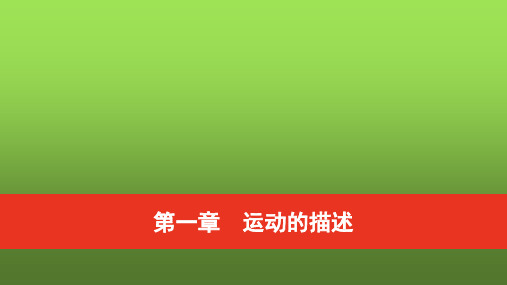 第一章　运动的描述